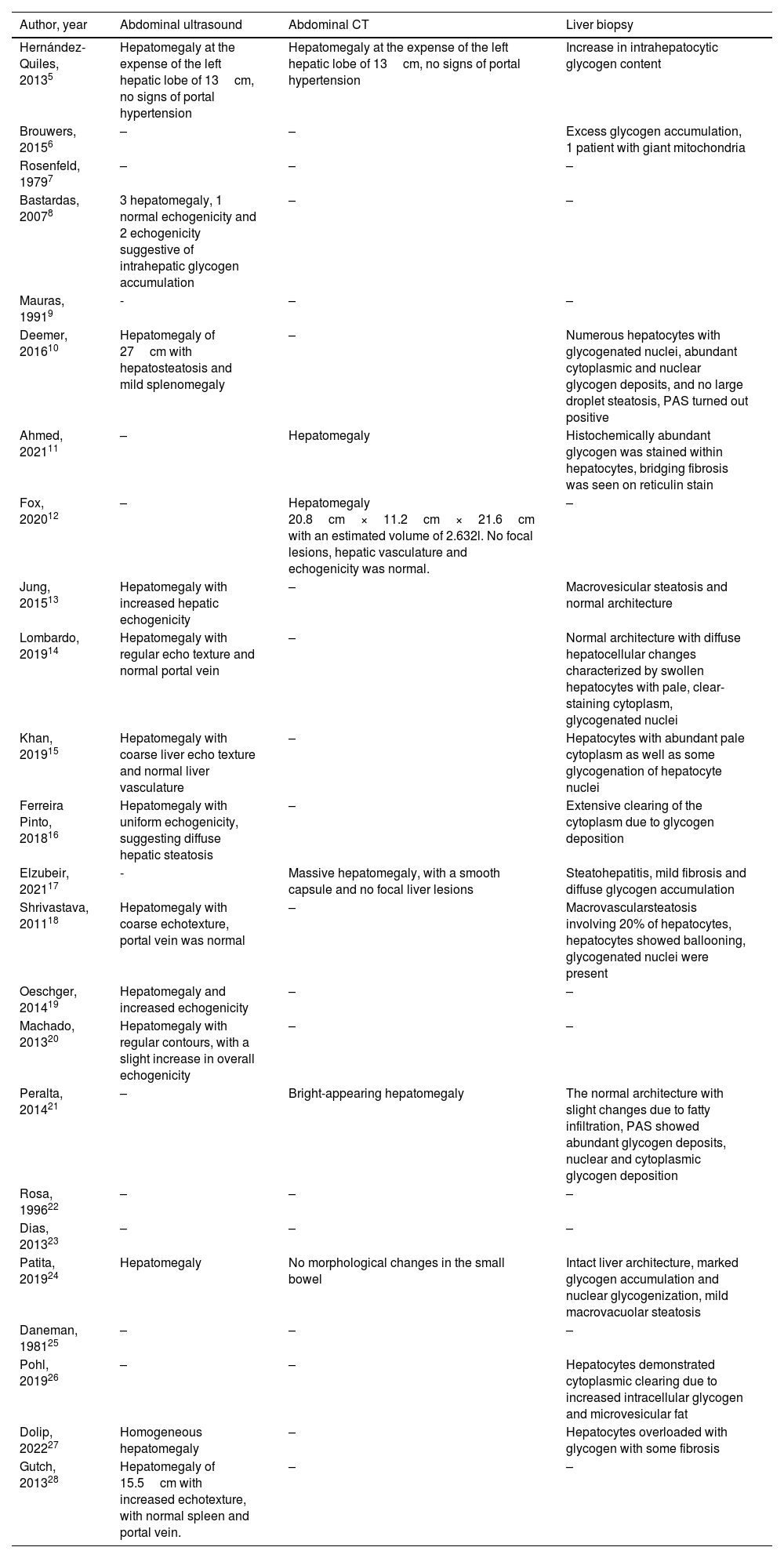 | Author, year | Abdominal ultrasound | Abdominal CT | Liver biopsy |
|---|---|---|---|
| Hernández-Quiles, 2013$^{5}$ | Hepatomegaly at the expense of the left hepatic lobe of 13 cm, no signs of portal hypertension | Hepatomegaly at the expense of the left hepatic lobe of 13 cm, no signs of portal hypertension | Increase in intrahepatocytic glycogen content |
| Brouwers, 2015$^{6}$ | – | – | Excess glycogen accumulation, 1 patient with giant mitochondria |
| Rosenfeld, 1979$^{7}$ | – | – | – |
| Bastardas, 2007$^{8}$ | 3 hepatomegaly, 1 normal echogenicity and 2 echogenicity suggestive of intrahepatic glycogen accumulation | – | – |
| Mauras, 1991$^{9}$ | - | – | – |
| Deemer, 2016$^{10}$ | Hepatomegaly of 27 cm with hepatosteatosis and mild splenomegaly | – | Numerous hepatocytes with glycogenated nuclei, abundant cytoplasmic and nuclear glycogen deposits, and no large droplet steatosis, PAS turned out positive |
| Ahmed, 2021$^{11}$ | – | Hepatomegaly | Histochemically abundant glycogen was stained within hepatocytes, bridging fibrosis was seen on reticulin stain |
| Fox, 2020$^{12}$ | – | Hepatomegaly 20.8 cm × 11.2 cm × 21.6 cm with an estimated volume of 2.632l. No focal lesions, hepatic vasculature and echogenicity was normal. | – |
| Jung, 2015$^{13}$ | Hepatomegaly with increased hepatic echogenicity | – | Macrovesicular steatosis and normal architecture |
| Lombardo, 2019$^{14}$ | Hepatomegaly with regular echo texture and normal portal vein | – | Normal architecture with diffuse hepatocellular changes characterized by swollen hepatocytes with pale, clear-staining cytoplasm, glycogenated nuclei |
| Khan, 2019$^{15}$ | Hepatomegaly with coarse liver echo texture and normal liver vasculature | – | Hepatocytes with abundant pale cytoplasm as well as some glycogenation of hepatocyte nuclei |
| Ferreira Pinto, 2018$^{16}$ | Hepatomegaly with uniform echogenicity, suggesting diffuse hepatic steatosis | – | Extensive clearing of the cytoplasm due to glycogen deposition |
| Elzubeir, 2021$^{17}$ | - | Massive hepatomegaly, with a smooth capsule and no focal liver lesions | Steatohepatitis, mild fibrosis and diffuse glycogen accumulation |
| Shrivastava, 2011$^{18}$ | Hepatomegaly with coarse echotexture, portal vein was normal | – | Macrovascularsteatosis involving 20% of hepatocytes, hepatocytes showed ballooning, glycogenated nuclei were present |
| Oeschger, 2014$^{19}$ | Hepatomegaly and increased echogenicity | – | – |
| Machado, 2013$^{20}$ | Hepatomegaly with regular contours, with a slight increase in overall echogenicity | – | – |
| Peralta, 2014$^{21}$ | – | Bright-appearing hepatomegaly | The normal architecture with slight changes due to fatty infiltration, PAS showed abundant glycogen deposits, nuclear and cytoplasmic glycogen deposition |
| Rosa, 1996$^{22}$ | – | – | – |
| Dias, 2013$^{23}$ | – | – | – |
| Patita, 2019$^{24}$ | Hepatomegaly | No morphological changes in the small bowel | Intact liver architecture, marked glycogen accumulation and nuclear glycogenization, mild macrovacuolar steatosis |
| Daneman, 1981$^{25}$ | – | – | – |
| Pohl, 2019$^{26}$ | – | – | Hepatocytes demonstrated cytoplasmic clearing due to increased intracellular glycogen and microvesicular fat |
| Dolip, 2022$^{27}$ | Homogeneous hepatomegaly | – | Hepatocytes overloaded with glycogen with some fibrosis |
| Gutch, 2013$^{28}$ | Hepatomegaly of 15.5 cm with increased echotexture, with normal spleen and portal vein. | – | – |